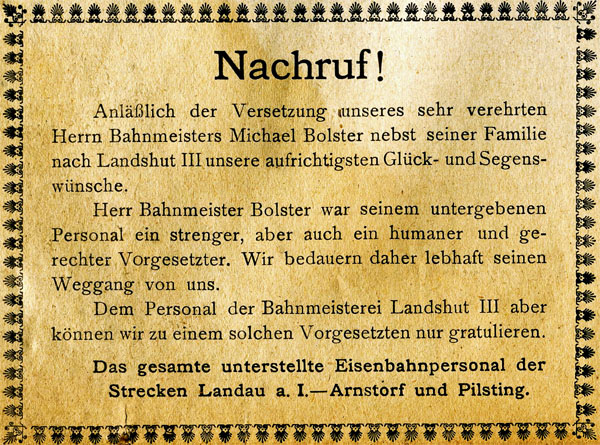 Nachruf!

Anläßlich der Versetzung unseres sehr verehrten Herrn Bahnmeisters Michael Bolster nebst seiner Familie nach Landshut III unsere aufrichtigsten Glück- und Segenswünsche.

Herr Bahnmeister Bolster war seinem untergebenen Personal ein strenger, aber auch ein humaner und gerechter Vorgesetzter. Wir bedauern daher lebhaft seinen Weggang von uns.

Dem Personal der Bahnmeisterei Landshut III aber können wir zu einem solchen Vorgesetzten nur gratulieren.

Das gesamte unterstellte Eisenbahnpersonal der Strecken Landau a. I.—Arnstorf und Pilsting.